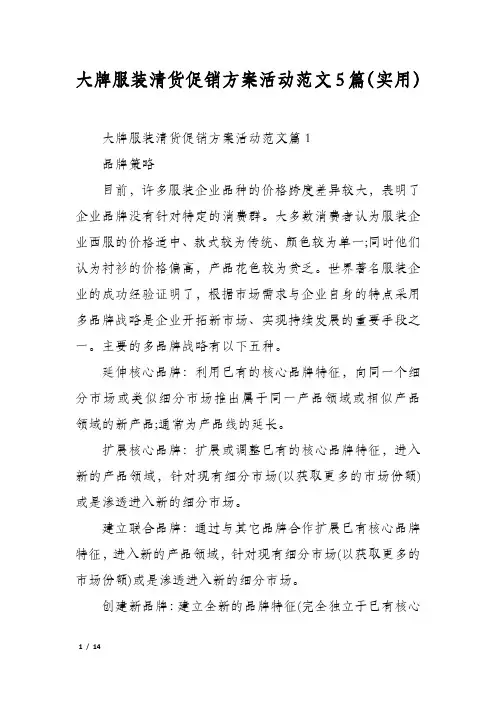 大牌服装清货促销方案活动范文5篇(实用)

大牌服装清货促销方案活动范文篇1

品牌策略

目前，许多服装企业品种的价格跨度差异较大，表明了企业品牌没有针对特定的消费群。大多数消费者认为服装企业西服的价格适中、款式较为传统、颜色较为单一;同时他们认为衬衫的价格偏高，产品花色较为贫乏。世界著名服装企业的成功经验证明了，根据市场需求与企业自身的特点采用多品牌战略是企业开拓新市场、实现持续发展的重要手段之一。主要的多品牌战略有以下五种。

延伸核心品牌：利用已有的核心品牌特征，向同一个细分市场或类似细分市场推出属于同一产品领域或相似产品领域的新产品;通常为产品线的延长。

扩展核心品牌：扩展或调整已有的核心品牌特征，进入新的产品领域，针对现有细分市场(以获取更多的市场份额)或是渗透进入新的细分市场。

建立联合品牌：通过与其它品牌合作扩展已有核心品牌特征，进入新的产品领域，针对现有细分市场(以获取更多的市场份额)或是渗透进入新的细分市场。

创建新品牌：建立全新的品牌特征(完全独立于已有核心

1 / 14